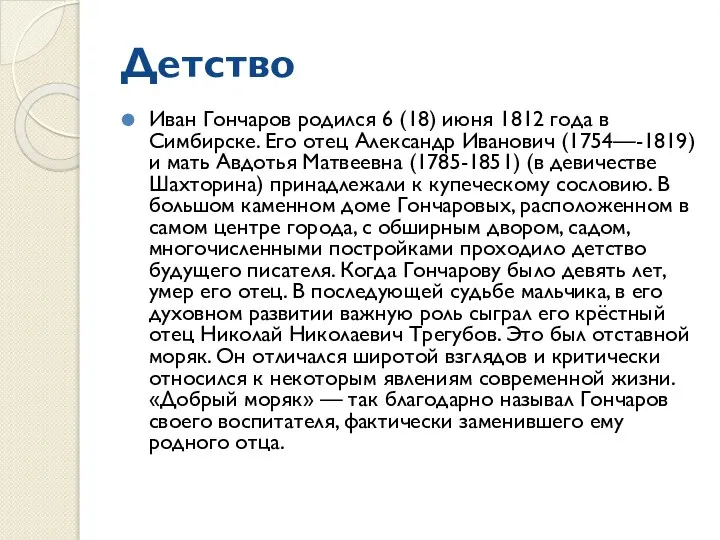 Детство

Иван Гончаров родился 6 (18) июня 1812 года в Симбирске. Его отец Александр Иванович (1754—-1819) и мать Авдотья Матвеевна (1785-1851) (в девичестве Шахторина) принадлежали к купеческому сословию. В большом каменном доме Гончаровых, расположенном в самом центре города, с обширным двором, садом, многочисленными постройками проходило детство будущего писателя. Когда Гончарову было девять лет, умер его отец. В последующей судьбе мальчика, в его духовном развитии важную роль сыграл его крёстный отец Николай Николаевич Трегубов. Это был отставной моряк. Он отличался широтой взглядов и критически относился к некоторым явлениям современной жизни. «Добрый моряк» — так благодарно называл Гончаров своего воспитателя, фактически заменившего ему родного отца.